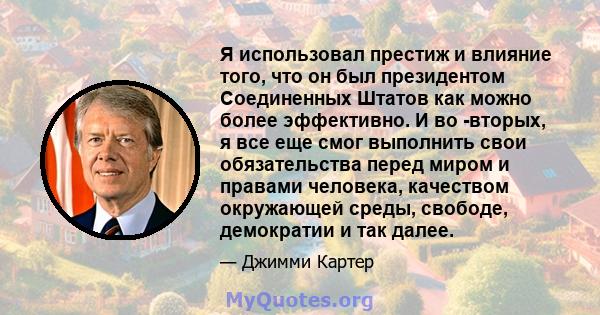 Я использовал престиж и влияние того, что он был президентом Соединенных Штатов как можно более эффективно. И во -вторых, я все еще смог выполнить свои обязательства перед миром и правами человека, качеством окружающей среды, свободе, демократии и так далее.

— Джимми Картер

MyQuotes.org